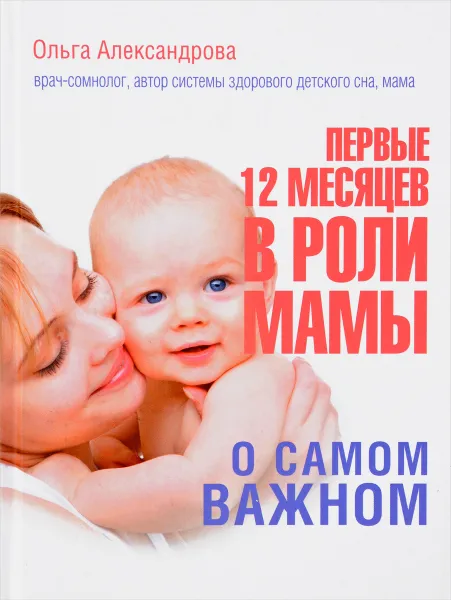 Ольга Александрова

врач-сомнолог, автор системы здорового детского сна, мама

ПЕРВЫЕ 12 МЕСЯЦЕВ В РОЛИ МАМЫ

О САМОМ ВАЖНОМ